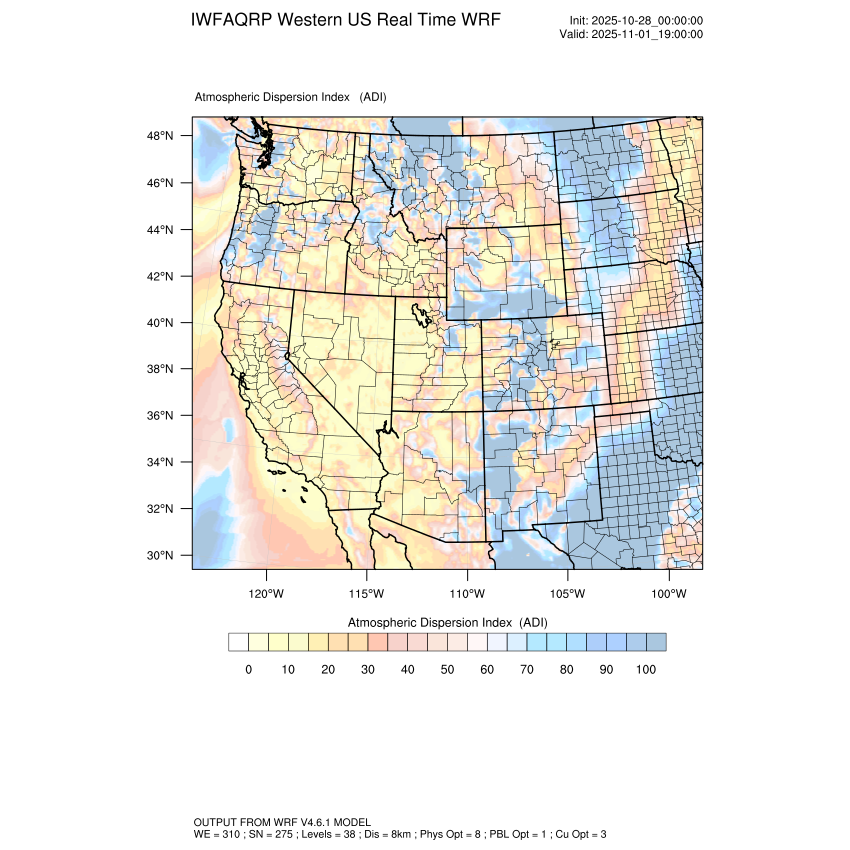 IWFAQRP Western US Real Time WRF

Init: 2025-10-28_00:00:00
Valid: 2025-11-01_19:00:00

Atmospheric Dispersion Index (ADI)

48°N
46°N
44°N
42°N
40°N
38°N
36°N
34°N
32°N
30°N

120°W 115°W 110°W 105°W 100°W

Atmospheric Dispersion Index (ADI)

0 10 20 30 40 50 60 70 80 90 100

OUTPUT FROM WRF V4.6.1 MODEL
WE = 310 ; SN = 275 ; Levels = 38 ; Dis = 8km ; Phys Opt = 8 ; PBL Opt = 1 ; Cu Opt = 3